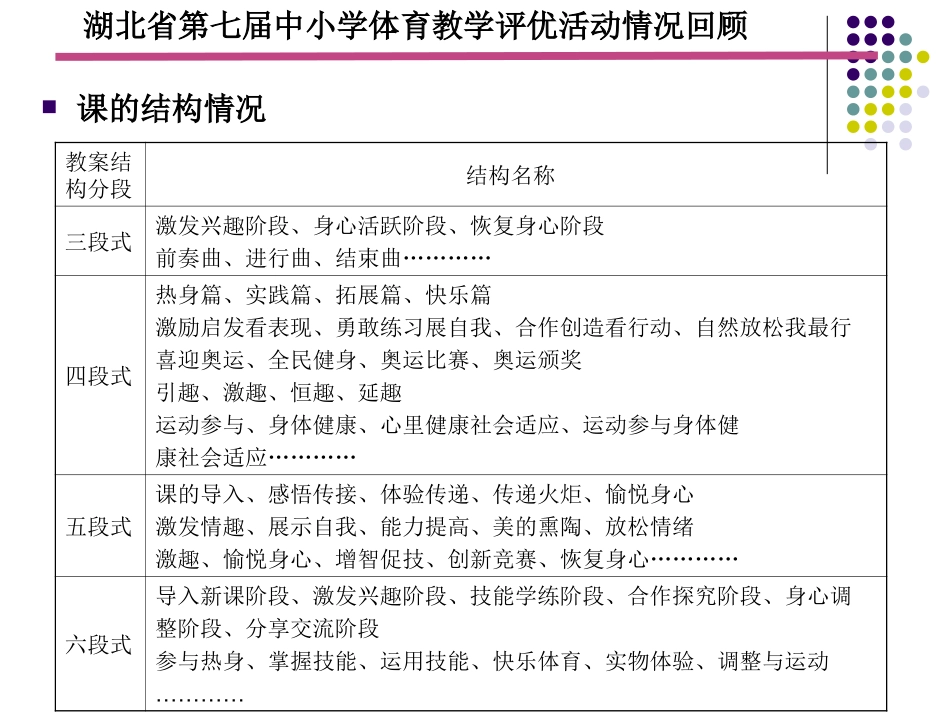 湖北省第七届中小学体育教学评优活动情况回顾

课的结构情况

| 教案结构分段 | 结构名称 |
|---|---|
| 三段式 | 激发兴趣阶段、身心活跃阶段、恢复身心阶段<br>前奏曲、进行曲、结束曲………… |
| 四段式 | 热身篇、实践篇、拓展篇、快乐篇<br>激励启发看表现、勇敢练习展自我、合作创造看行动、自然放松我最行<br>喜迎奥运、全民健身、奥运比赛、奥运颁奖<br>引趣、激趣、恒趣、延趣<br>运动参与、身体健康、心里健康社会适应、运动参与身体健康社会适应………… |
| 五段式 | 课的导入、感悟传接、体验传递、传递火炬、愉悦身心<br>激发情趣、展示自我、能力提高、美的熏陶、放松情绪<br>激趣、愉悦身心、增智促技、创新竞赛、恢复身心………… |
| 六段式 | 导入新课阶段、激发兴趣阶段、技能学练阶段、合作探究阶段、身心调整阶段、分享交流阶段<br>参与热身、掌握技能、运用技能、快乐体育、实物体验、调整与运动………… |